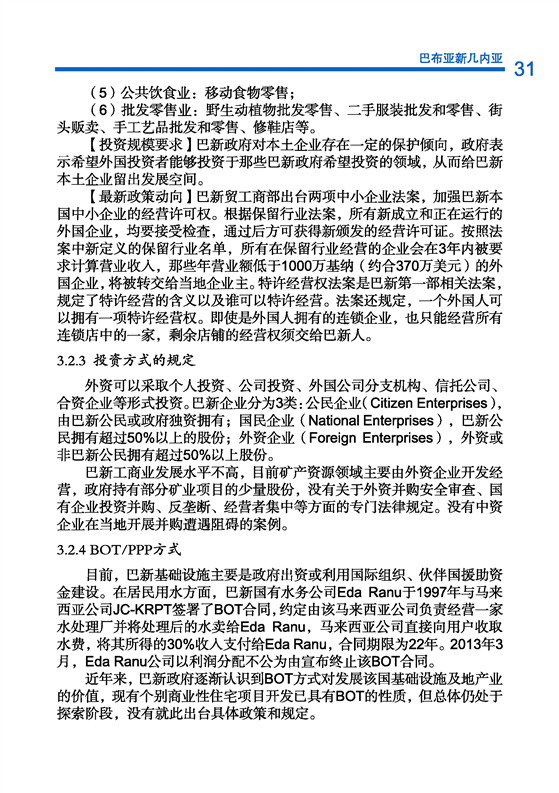 巴布亚新几内亚 31

（5）公共饮食业：移动食物零售；

（6）批发零售业：野生动植物批发零售、二手服装批发和零售、街头贩卖、手工艺品批发和零售、修鞋店等。

【投资规模要求】巴新政府对本土企业存在一定的保护倾向，政府表示希望外国投资者能够投资于那些巴新政府希望投资的领域，从而给巴新本土企业留出发展空间。

【最新政策动向】巴新贸工商部出台两项中小企业法案，加强巴新本国中小企业的经营许可权。根据保留行业法案，所有新成立和正在运行的外国企业，均要接受检查，通过后方可获得新颁发的经营许可证。按照法案中新定义的保留行业名单，所有在保留行业经营的企业会在3年内被要求计算营业收入，那些年营业额低于1000万基纳（约合370万美元）的外国企业，将被转交给当地企业主。特许经营权法案是巴新第一部相关法案，规定了特许经营的含义以及谁可以特许经营。法案还规定，一个外国人可以拥有一项特许经营权。即使是外国人拥有的连锁企业，也只能经营所有连锁店中的一家，剩余店铺的经营权须交给巴新人。

3.2.3 投资方式的规定

外资可以采取个人投资、公司投资、外国公司分支机构、信托公司、合资企业等形式投资。巴新企业分为3类：公民企业（Citizen Enterprises），由巴新公民或政府独资拥有；国民企业（National Enterprises），巴新公民拥有超过50%以上的股份；外资企业（Foreign Enterprises），外资或非巴新公民拥有超过50%以上股份。

巴新工商业发展水平不高，目前矿产资源领域主要由外资企业开发经营，政府持有部分矿业项目的少量股份，没有关于外资并购安全审查、国有企业投资并购、反垄断、经营者集中等方面的专门法律规定。没有中资企业在当地开展并购遭遇阻碍的案例。

3.2.4 BOT/PPP方式

目前，巴新基础设施主要是政府出资或利用国际组织、伙伴国援助资金建设。在居民用水方面，巴新国有水务公司Eda Ranu于1997年与马来西亚公司JC-KRPT签署了BOT合同，约定由该马来西亚公司负责经营一家水处理厂并将处理后的水卖给Eda Ranu，马来西亚公司直接向用户收取水费，将其所得的30%收入支付给Eda Ranu，合同期限为22年。2013年3月，Eda Ranu公司以利润分配不公为由宣布终止该BOT合同。

近年来，巴新政府逐渐认识到BOT方式对发展该国基础设施及地产业的价值，现有个别商业性住宅项目开发已具有BOT的性质，但总体仍处于探索阶段，没有就此出台具体政策和规定。